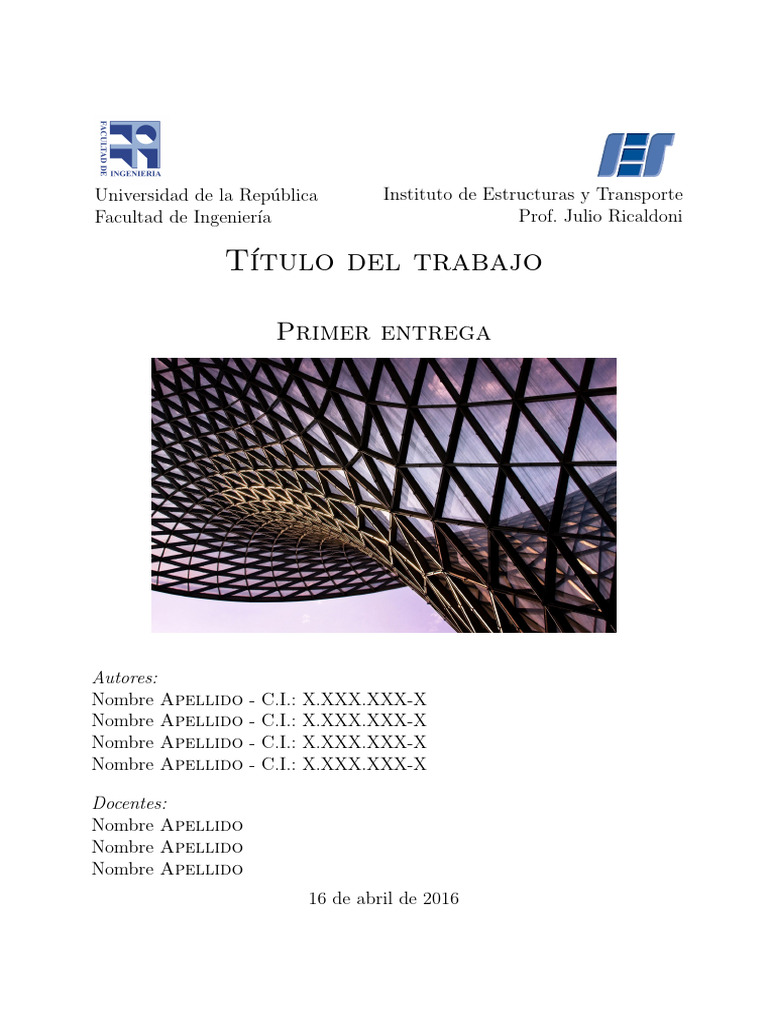 FACULTAD DE INGENIERIA

Universidad de la República
Facultad de Ingeniería

Instituto de Estructuras y Transporte
Prof. Julio Ricaldoni

Título del trabajo

Primer entrega

Autores:
Nombre Apellido - C.I.: X.XXX.XXX-X
Nombre Apellido - C.I.: X.XXX.XXX-X
Nombre Apellido - C.I.: X.XXX.XXX-X
Nombre Apellido - C.I.: X.XXX.XXX-X

Docentes:
Nombre Apellido
Nombre Apellido
Nombre Apellido

16 de abril de 2016